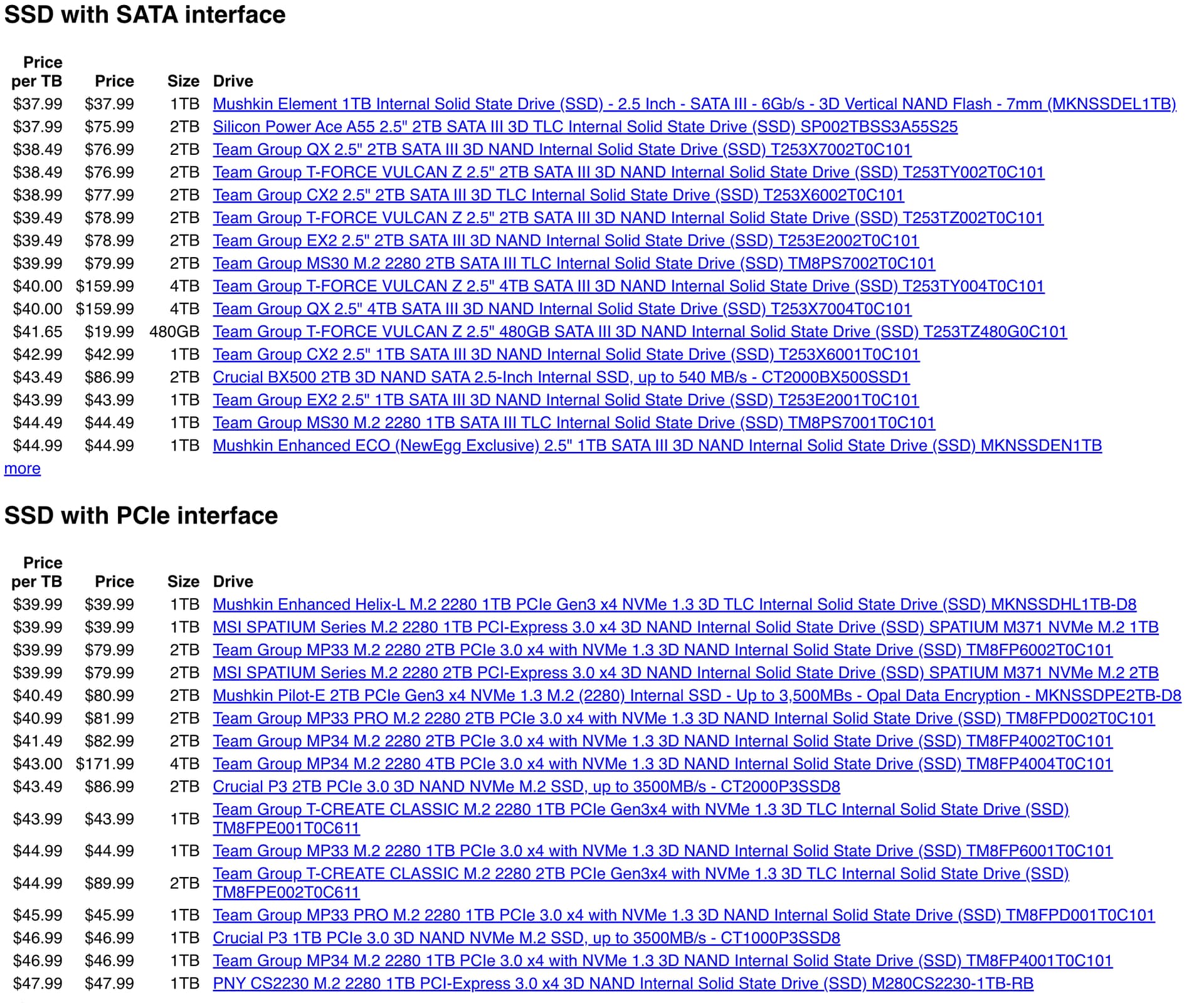 SSD with SATA interface

| Price per TB | Price | Size | Drive |
|---|---|---|---|
| $37.99 | $37.99 | 1TB | Mushkin Element 1TB Internal Solid State Drive (SSD) - 2.5 Inch - SATA III - 6Gb/s - 3D Vertical NAND Flash - 7mm (MKNSSDEL1TB) |
| $37.99 | $75.99 | 2TB | Silicon Power Ace A55 2.5" 2TB SATA III 3D TLC Internal Solid State Drive (SSD) SP002TBSS3A55S25 |
| $38.49 | $76.99 | 2TB | Team Group QX 2.5" 2TB SATA III 3D NAND Internal Solid State Drive (SSD) T253X7002T0C101 |
| $38.49 | $76.99 | 2TB | Team Group T-FORCE VULCAN Z 2.5" 2TB SATA III 3D NAND Internal Solid State Drive (SSD) T253TY002T0C101 |
| $38.99 | $77.99 | 2TB | Team Group CX2 2.5" 2TB SATA III 3D TLC Internal Solid State Drive (SSD) T253X6002T0C101 |
| $39.49 | $78.99 | 2TB | Team Group T-FORCE VULCAN Z 2.5" 2TB SATA III 3D NAND Internal Solid State Drive (SSD) T253TZ002T0C101 |
| $39.49 | $78.99 | 2TB | Team Group EX2 2.5" 2TB SATA III 3D NAND Internal Solid State Drive (SSD) T253E2002T0C101 |
| $39.99 | $79.99 | 2TB | Team Group MS30 M.2 2280 2TB SATA III TLC Internal Solid State Drive (SSD) TM8PS7002T0C101 |
| $40.00 | $159.99 | 4TB | Team Group T-FORCE VULCAN Z 2.5" 4TB SATA III 3D NAND Internal Solid State Drive (SSD) T253TY004T0C101 |
| $40.00 | $159.99 | 4TB | Team Group QX 2.5" 4TB SATA III 3D NAND Internal Solid State Drive (SSD) T253X7004T0C101 |
| $41.65 | $19.99 | 480GB | Team Group T-FORCE VULCAN Z 2.5" 480GB SATA III 3D NAND Internal Solid State Drive (SSD) T253TZ480G0C101 |
| $42.99 | $42.99 | 1TB | Team Group CX2 2.5" 1TB SATA III 3D NAND Internal Solid State Drive (SSD) T253X6001T0C101 |
| $43.49 | $86.99 | 2TB | Crucial BX500 2TB 3D NAND SATA 2.5-Inch Internal SSD, up to 540 MB/s - CT2000BX500SSD1 |
| $43.99 | $43.99 | 1TB | Team Group EX2 2.5" 1TB SATA III 3D NAND Internal Solid State Drive (SSD) T253E2001T0C101 |
| $44.49 | $44.49 | 1TB | Team Group MS30 M.2 2280 1TB SATA III TLC Internal Solid State Drive (SSD) TM8PS7001T0C101 |
| $44.99 | $44.99 | 1TB | Mushkin Enhanced ECO (NewEgg Exclusive) 2.5" 1TB SATA III 3D NAND Internal Solid State Drive (SSD) MKNSSDEN1TB |

more

SSD with PCIe interface

| Price per TB | Price | Size | Drive |
|---|---|---|---|
| $39.99 | $39.99 | 1TB | Mushkin Enhanced Helix-L M.2 2280 1TB PCIe Gen3 x4 NVMe 1.3 3D TLC Internal Solid State Drive (SSD) MKNSSDHL1TB-D8 |
| $39.99 | $39.99 | 1TB | MSI SPATIUM Series M.2 2280 1TB PCI-Express 3.0 x4 3D NAND Internal Solid State Drive (SSD) SPATIUM M371 NVMe M.2 1TB |
| $39.99 | $79.99 | 2TB | Team Group MP33 M.2 2280 2TB PCIe 3.0 x4 with NVMe 1.3 3D NAND Internal Solid State Drive (SSD) TM8FP6002T0C101 |
| $39.99 | $79.99 | 2TB | MSI SPATIUM Series M.2 2280 2TB PCI-Express 3.0 x4 3D NAND Internal Solid State Drive (SSD) SPATIUM M371 NVMe M.2 2TB |
| $40.49 | $80.99 | 2TB | Mushkin Pilot-E 2TB PCIe Gen3 x4 NVMe 1.3 M.2 (2280) Internal SSD - Up to 3,500MBs - Opal Data Encryption - MKNSSDPE2TB-D8 |
| $40.99 | $81.99 | 2TB | Team Group MP33 PRO M.2 2280 2TB PCIe 3.0 x4 with NVMe 1.3 3D NAND Internal Solid State Drive (SSD) TM8FPD002T0C101 |
| $41.49 | $82.99 | 2TB | Team Group MP34 M.2 2280 2TB PCIe 3.0 x4 with NVMe 1.3 3D NAND Internal Solid State Drive (SSD) TM8FP4002T0C101 |
| $43.00 | $171.99 | 4TB | Team Group MP34 M.2 2280 4TB PCIe 3.0 x4 with NVMe 1.3 3D NAND Internal Solid State Drive (SSD) TM8FP4004T0C101 |
| $43.49 | $86.99 | 2TB | Crucial P3 2TB PCIe 3.0 3D NAND NVMe M.2 SSD, up to 3500MB/s - CT2000P3SSD8 |
| $43.99 | $43.99 | 1TB | Team Group T-CREATE CLASSIC M.2 2280 1TB PCIe Gen3x4 with NVMe 1.3 3D TLC Internal Solid State Drive (SSD) TM8FPE001T0C611 |
| $44.99 | $44.99 | 1TB | Team Group MP33 M.2 2280 1TB PCIe 3.0 x4 with NVMe 1.3 3D NAND Internal Solid State Drive (SSD) TM8FP6001T0C101 |
| $44.99 | $89.99 | 2TB | Team Group T-CREATE CLASSIC M.2 2280 2TB PCIe Gen3x4 with NVMe 1.3 3D TLC Internal Solid State Drive (SSD) TM8FPE002T0C611 |
| $45.99 | $45.99 | 1TB | Team Group MP33 PRO M.2 2280 1TB PCIe 3.0 x4 with NVMe 1.3 3D NAND Internal Solid State Drive (SSD) TM8FPD001T0C101 |
| $46.99 | $46.99 | 1TB | Crucial P3 1TB PCIe 3.0 3D NAND NVMe M.2 SSD, up to 3500MB/s - CT1000P3SSD8 |
| $46.99 | $46.99 | 1TB | Team Group MP34 M.2 2280 1TB PCIe 3.0 x4 with NVMe 1.3 3D NAND Internal Solid State Drive (SSD) TM8FP4001T0C101 |
| $47.99 | $47.99 | 1TB | PNY CS2230 M.2 2280 1TB PCI-Express 3.0 x4 3D NAND Internal Solid State Drive (SSD) M280CS2230-1TB-RB |